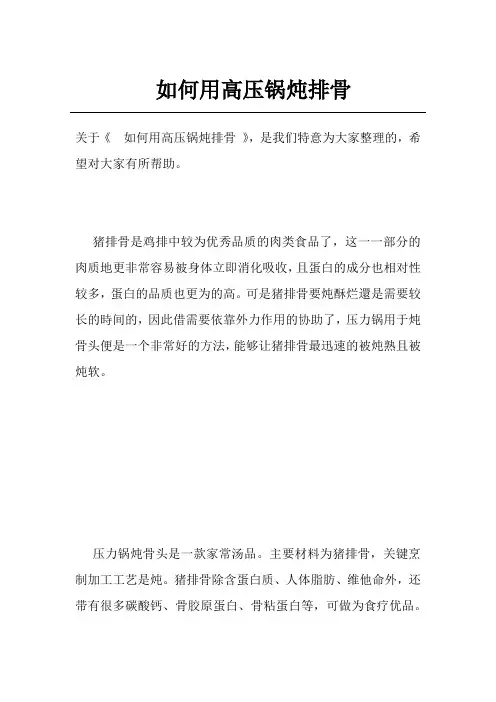 如何用高压锅炖排骨

关于《 如何用高压锅炖排骨 》，是我们特意为大家整理的，希望对大家有所帮助。

猪排骨是鸡排中较为优秀品质的肉类食品了，这一一部分的肉质地更非常容易被身体立即消化吸收，且蛋白的成分也相对性较多，蛋白的品质也更为的高。可是猪排骨要炖酥烂還是需要较长的時间的，因此借需要依靠外力作用的协助了，压力锅用于炖骨头便是一个非常好的方法，能够让猪排骨最迅速的被炖熟且被炖软。

压力锅炖骨头是一款家常汤品。主要材料为猪排骨，关键烹制加工工艺是炖。猪排骨除含蛋白质、人体脂肪、维他命外，还带有很多碳酸钙、骨胶原蛋白、骨粘蛋白等，可做为食疗优品。